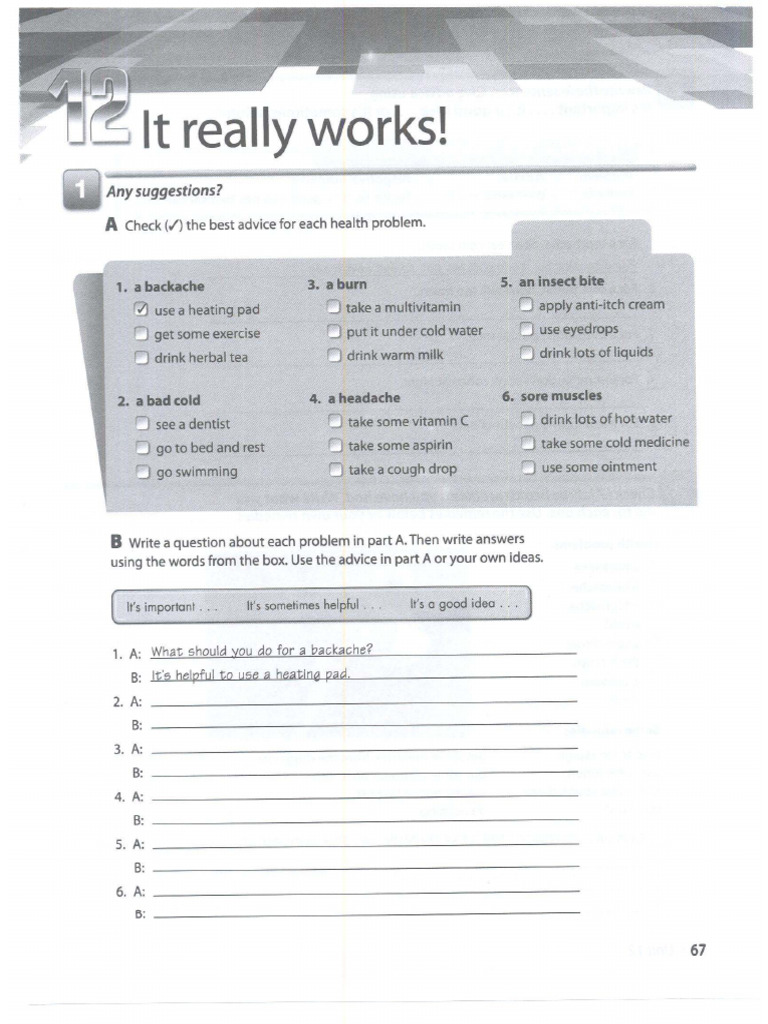 12 It really works!

1 Any suggestions?

A Check (✓) the best advice for each health problem.

1. a backache
☑ use a heating pad
☐ get some exercise
☐ drink herbal tea

2. a bad cold
☐ see a dentist
☐ go to bed and rest
☐ go swimming

3. a burn
☐ take a multivitamin
☐ put it under cold water
☐ drink warm milk

4. a headache
☐ take some vitamin C
☐ take some aspirin
☐ take a cough drop

5. an insect bite
☐ apply anti-itch cream
☐ use eyedrops
☐ drink lots of liquids

6. sore muscles
☐ drink lots of hot water
☐ take some cold medicine
☐ use some ointment

B Write a question about each problem in part A. Then write answers using the words from the box. Use the advice in part A or your own ideas.

It's important . . . It's sometimes helpful . . . It's a good idea . . .

1. A: What should you do for a backache?
B: It's helpful to use a heating pad.
2. A:
B:
3. A:
B:
4. A:
B:
5. A:
B:
6. A:
B:

67